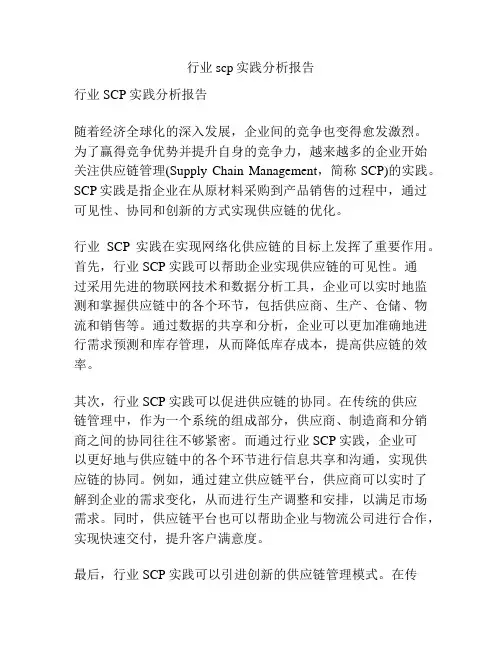 行业 scp 实践分析报告

行业 SCP 实践分析报告

随着经济全球化的深入发展，企业间的竞争也变得愈发激烈。为了赢得竞争优势并提升自身的竞争力，越来越多的企业开始关注供应链管理(Supply Chain Management，简称 SCP)的实践。SCP 实践是指企业在从原材料采购到产品销售的过程中，通过可见性、协同和创新的方式实现供应链的优化。

行业 SCP 实践在实现网络化供应链的目标上发挥了重要作用。首先，行业 SCP 实践可以帮助企业实现供应链的可见性。通过采用先进的物联网技术和数据分析工具，企业可以实时地监测和掌握供应链中的各个环节，包括供应商、生产、仓储、物流和销售等。通过数据的共享和分析，企业可以更加准确地进行需求预测和库存管理，从而降低库存成本，提高供应链的效率。

其次，行业 SCP 实践可以促进供应链的协同。在传统的供应链管理中，作为一个系统的组成部分，供应商、制造商和分销商之间的协同往往不够紧密。而通过行业 SCP 实践，企业可以更好地与供应链中的各个环节进行信息共享和沟通，实现供应链的协同。例如，通过建立供应链平台，供应商可以实时了解到企业的需求变化，从而进行生产调整和安排，以满足市场需求。同时，供应链平台也可以帮助企业与物流公司进行合作，实现快速交付，提升客户满意度。

最后，行业 SCP 实践可以引进创新的供应链管理模式。在传